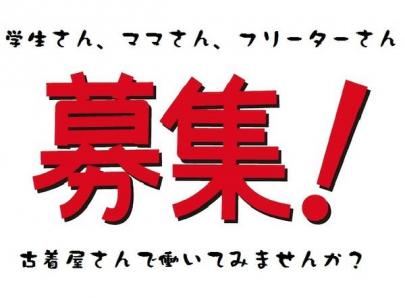 学生さん、ママさん、フリーターさん

募集!

古着屋さんで働いてみませんか?